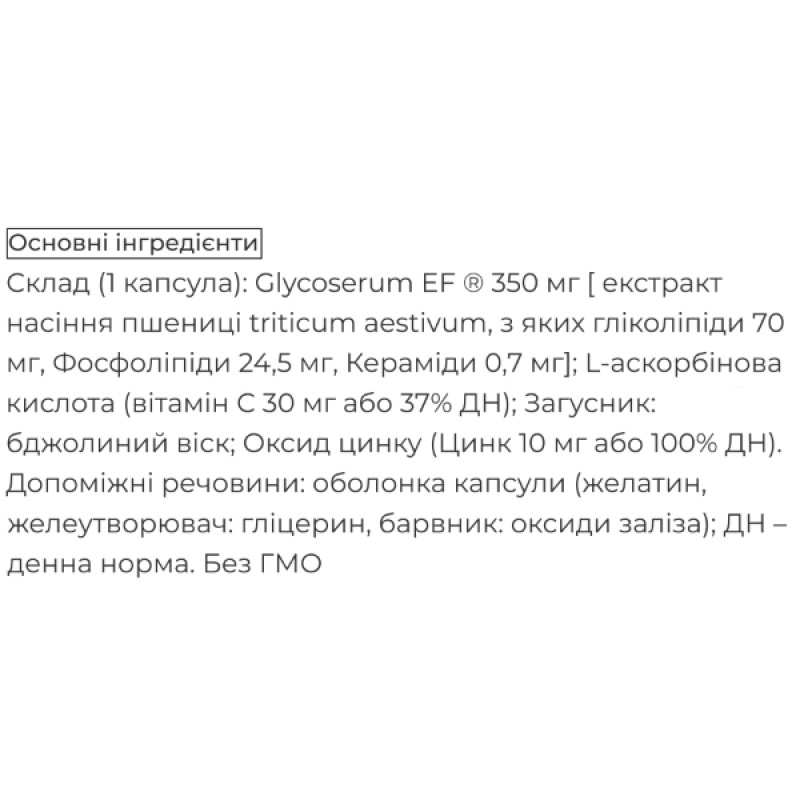 Основні інгредієнти

Склад (1 капсула): Glycoserum EF ® 350 мг [ екстракт насіння пшениці triticum aestivum, з яких гліколіпіди 70 мг, Фосфоліпіди 24,5 мг, Кераміди 0,7 мг]; L-аскорбінова кислота (вітамін С 30 мг або 37% ДН); Загусник: бджолиний віск; Оксид цинку (Цинк 10 мг або 100% ДН). Допоміжні речовини: оболонка капсули (желатин, желеутворювач: гліцерин, барвник: оксиди заліза); ДН – денна норма. Без ГМО